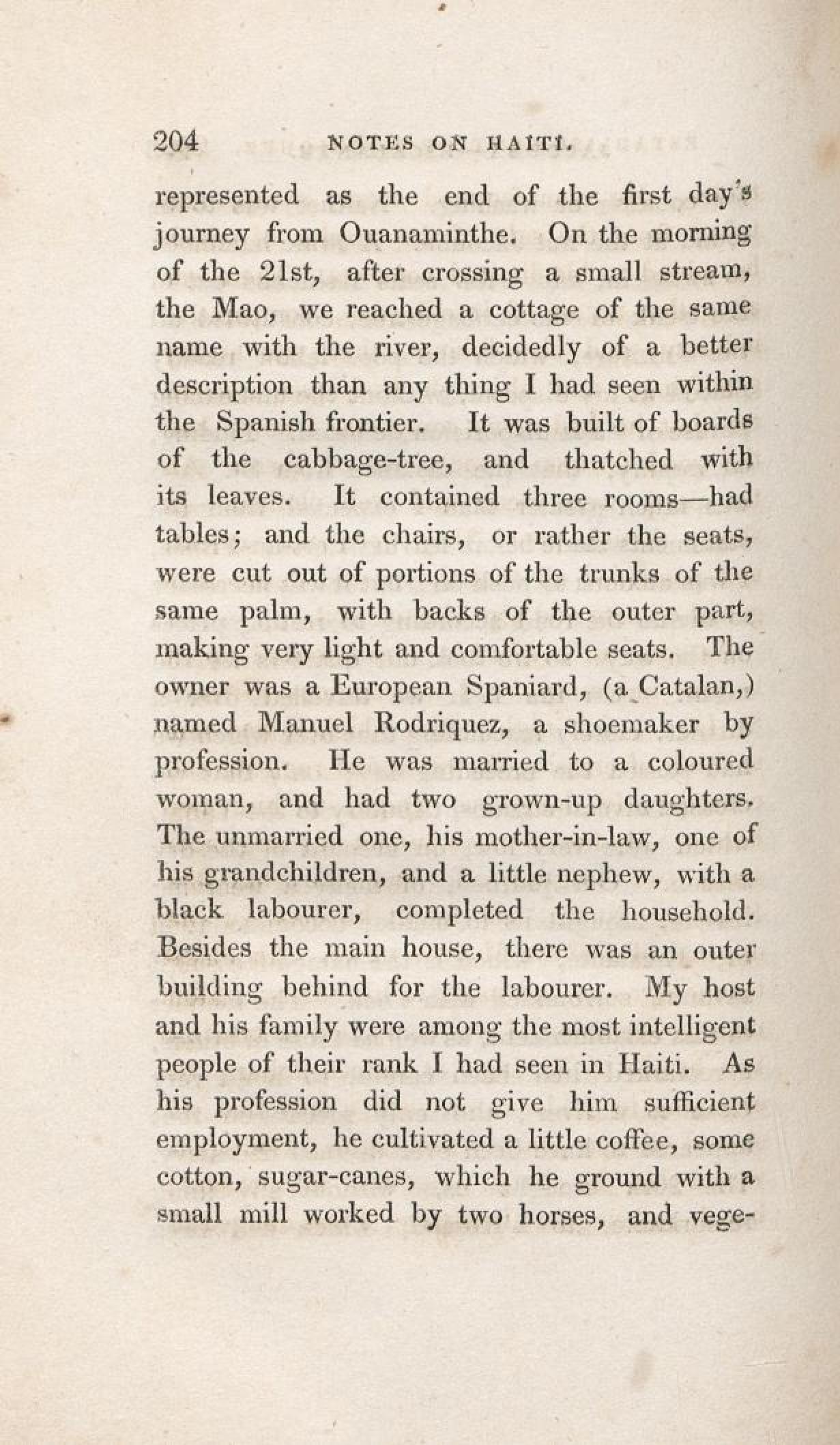 204 NOTES ON HAITI.

represented as the end of the first day's journey from Ouanaminthe. On the morning of the 21st, after crossing a small stream, the Mao, we reached a cottage of the same name with the river, decidedly of a better description than any thing I had seen within the Spanish frontier. It was built of boards of the cabbage-tree, and thatched with its leaves. It contained three rooms—had tables; and the chairs, or rather the seats, were cut out of portions of the trunks of the same palm, with backs of the outer part, making very light and comfortable seats. The owner was a European Spaniard, (a Catalan,) named Manuel Rodriquez, a shoemaker by profession. He was married to a coloured woman, and had two grown-up daughters. The unmarried one, his mother-in-law, one of his grandchildren, and a little nephew, with a black labourer, completed the household. Besides the main house, there was an outer building behind for the labourer. My host and his family were among the most intelligent people of their rank I had seen in Haiti. As his profession did not give him sufficient employment, he cultivated a little coffee, some cotton, sugar-canes, which he ground with a small mill worked by two horses, and vege-